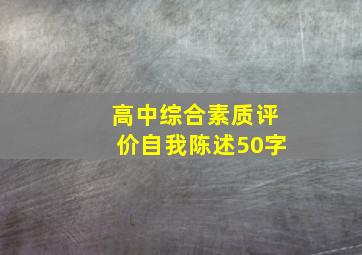 高中综合素质评价自我陈述50字